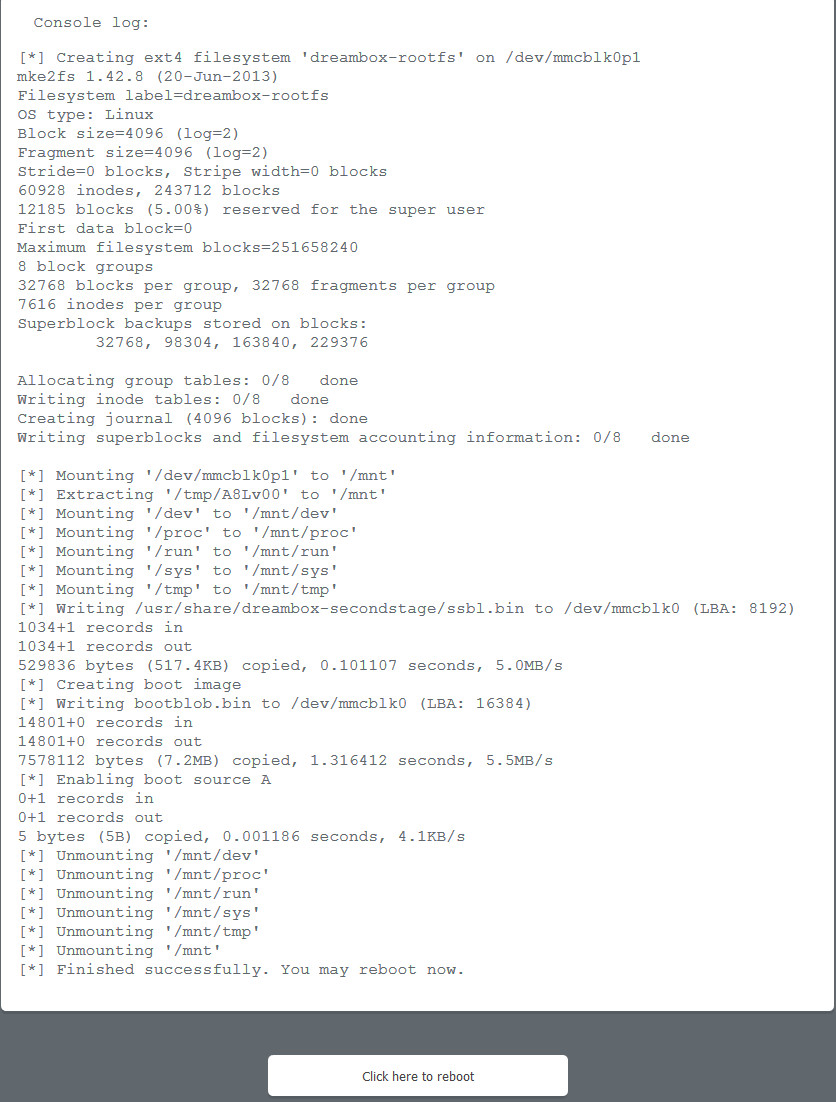 Console log:

[*] Creating ext4 filesystem 'dreambox-rootfs' on /dev/mmcblk0p1
mke2fs 1.42.8 (20-Jun-2013)
Filesystem label=dreambox-rootfs
OS type: Linux
Block size=4096 (log=2)
Fragment size=4096 (log=2)
Stride=0 blocks, Stripe width=0 blocks
60928 inodes, 243712 blocks
12185 blocks (5.00%) reserved for the super user
First data block=0
Maximum filesystem blocks=251658240
8 block groups
32768 blocks per group, 32768 fragments per group
7616 inodes per group
Superblock backups stored on blocks:
32768, 98304, 163840, 229376

Allocating group tables: 0/8 done
Writing inode tables: 0/8 done
Creating journal (4096 blocks): done
Writing superblocks and filesystem accounting information: 0/8 done

[*] Mounting '/dev/mmcblk0p1' to '/mnt'
[*] Extracting '/tmp/A8Lv00' to '/mnt'
[*] Mounting '/dev' to '/mnt/dev'
[*] Mounting '/proc' to '/mnt/proc'
[*] Mounting '/run' to '/mnt/run'
[*] Mounting '/sys' to '/mnt/sys'
[*] Mounting '/tmp' to '/mnt/tmp'
[*] Writing /usr/share/dreambox-secondstage/ssbl.bin to /dev/mmcblk0 (LBA: 8192)
1034+1 records in
1034+1 records out
529836 bytes (517.4KB) copied, 0.101107 seconds, 5.0MB/s
[*] Creating boot image
[*] Writing bootblob.bin to /dev/mmcblk0 (LBA: 16384)
14801+0 records in
14801+0 records out
7578112 bytes (7.2MB) copied, 1.316412 seconds, 5.5MB/s
[*] Enabling boot source A
0+1 records in
0+1 records out
5 bytes (5B) copied, 0.001186 seconds, 4.1KB/s
[*] Unmounting '/mnt/dev'
[*] Unmounting '/mnt/proc'
[*] Unmounting '/mnt/run'
[*] Unmounting '/mnt/sys'
[*] Unmounting '/mnt/tmp'
[*] Unmounting '/mnt'
[*] Finished successfully. You may reboot now.

Click here to reboot